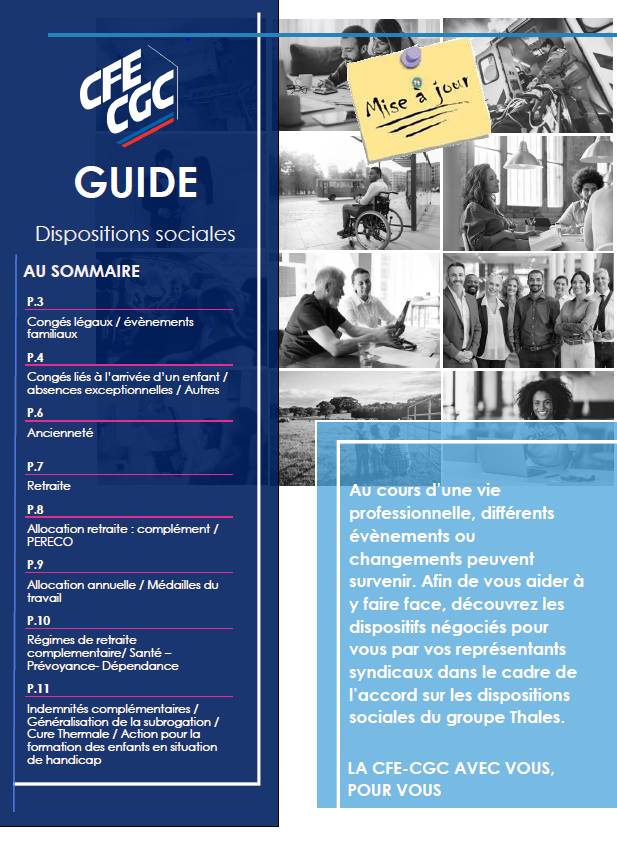 CFE CGC

GUIDE

Dispositions sociales

AU SOMMAIRE

P.3
Congés légaux / évènements familiaux

P.4
Congés liés à l'arrivée d'un enfant / absences exceptionnelles / Autres

P.6
Ancienneté

P.7
Retraite

P.8
Allocation retraite : complément / PERECO

P.9
Allocation annuelle / Médailles du travail

P.10
Régimes de retraite complementaire/ Santé – Prévoyance- Dépendance

P.11
Indemnités complémentaires / Généralisation de la subrogation / Cure Thermale / Action pour la formation des enfants en situation de handicap

Mise à jour

Au cours d'une vie professionnelle, différents évènements ou changements peuvent survenir. Afin de vous aider à y faire face, découvrez les dispositifs négociés pour vous par vos représentants syndicaux dans le cadre de l'accord sur les dispositions sociales du groupe Thales.

LA CFE-CGC AVEC VOUS, POUR VOUS